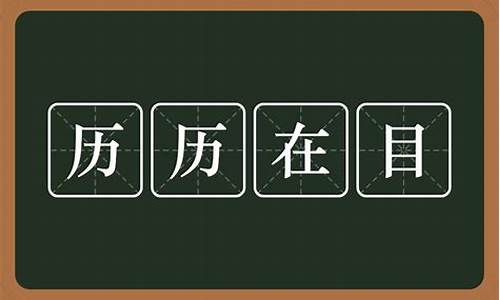 历历在目